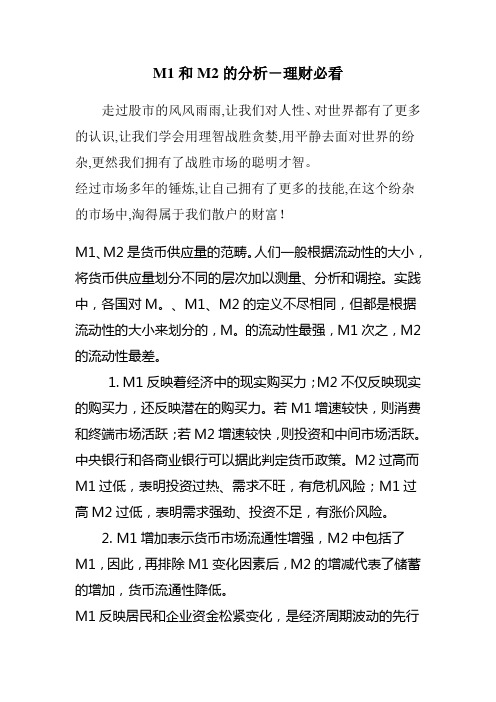 M1 和 M2 的分析－理财必看

走过股市的风风雨雨,让我们对人性、对世界都有了更多的认识,让我们学会用理智战胜贪婪,用平静去面对世界的纷杂,更然我们拥有了战胜市场的聪明才智。
经过市场多年的锤炼,让自己拥有了更多的技能,在这个纷杂的市场中,淘得属于我们散户的财富！

M1、M2 是货币供应量的范畴。人们一般根据流动性的大小，将货币供应量划分不同的层次加以测量、分析和调控。实践中，各国对 M。、M1、M2 的定义不尽相同，但都是根据流动性的大小来划分的，M。的流动性最强，M1 次之，M2 的流动性最差。

1. M1 反映着经济中的现实购买力；M2 不仅反映现实的购买力，还反映潜在的购买力。若 M1 增速较快，则消费和终端市场活跃；若 M2 增速较快，则投资和中间市场活跃。中央银行和各商业银行可以据此判定货币政策。M2 过高而 M1 过低，表明投资过热、需求不旺，有危机风险；M1 过高 M2 过低，表明需求强劲、投资不足，有涨价风险。

2. M1 增加表示货币市场流通性增强，M2 中包括了 M1，因此，再排除 M1 变化因素后，M2 的增减代表了储蓄的增加，货币流通性降低。
M1 反映居民和企业资金松紧变化，是经济周期波动的先行